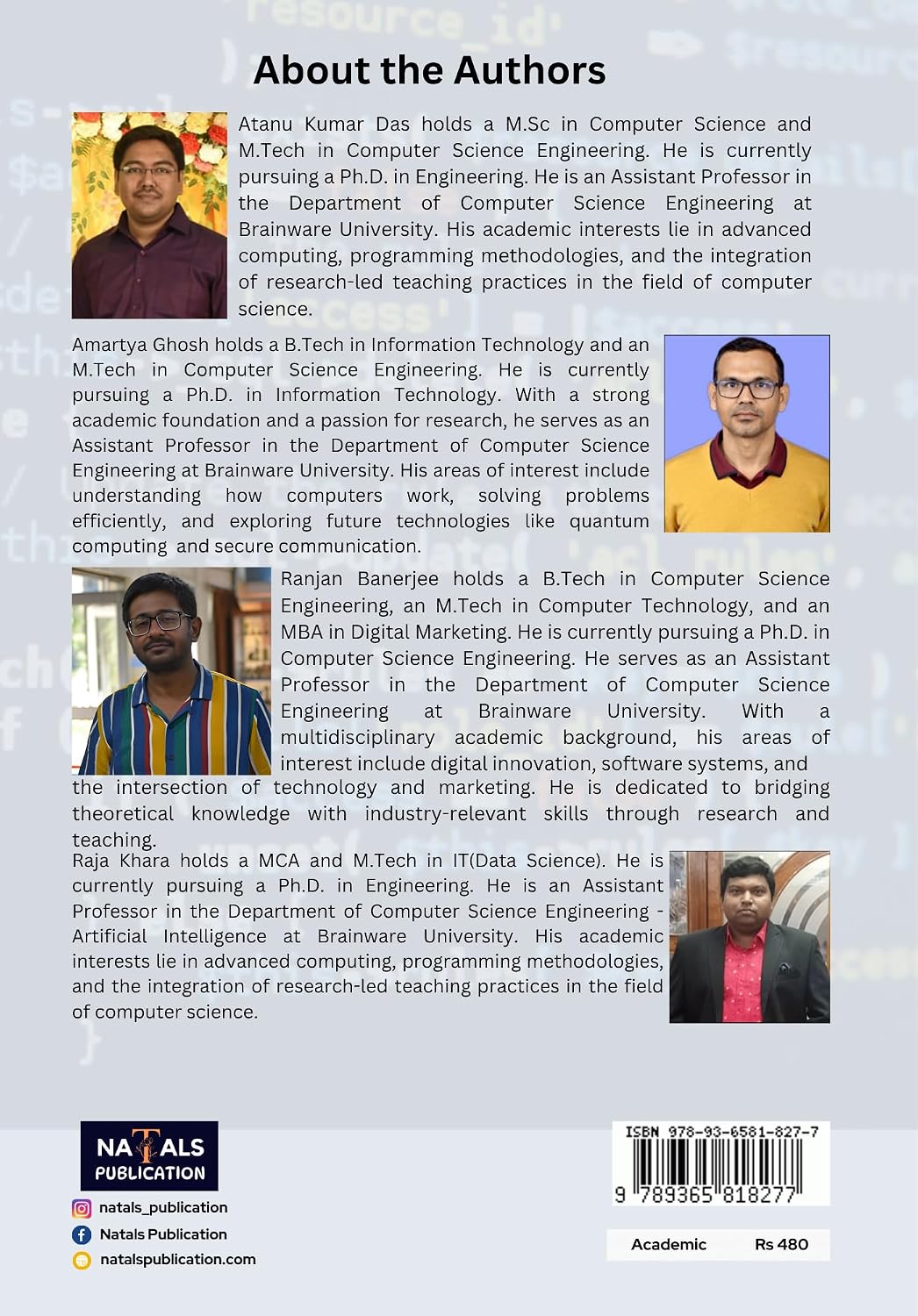 About the Authors

Atanu Kumar Das holds a M.Sc in Computer Science and M.Tech in Computer Science Engineering. He is currently pursuing a Ph.D. in Engineering. He is an Assistant Professor in the Department of Computer Science Engineering at Brainware University. His academic interests lie in advanced computing, programming methodologies, and the integration of research-led teaching practices in the field of computer science.

Amartya Ghosh holds a B.Tech in Information Technology and an M.Tech in Computer Science Engineering. He is currently pursuing a Ph.D. in Information Technology. With a strong academic foundation and a passion for research, he serves as an Assistant Professor in the Department of Computer Science Engineering at Brainware University. His areas of interest include understanding how computers work, solving problems efficiently, and exploring future technologies like quantum computing and secure communication.

Ranjan Banerjee holds a B.Tech in Computer Science Engineering, an M.Tech in Computer Technology, and an MBA in Digital Marketing. He is currently pursuing a Ph.D. in Computer Science Engineering. He serves as an Assistant Professor in the Department of Computer Science Engineering at Brainware University. With a multidisciplinary academic background, his areas of interest include digital innovation, software systems, and the intersection of technology and marketing. He is dedicated to bridging theoretical knowledge with industry-relevant skills through research and teaching.

Raja Khara holds a MCA and M.Tech in IT(Data Science). He is currently pursuing a Ph.D. in Engineering. He is an Assistant Professor in the Department of Computer Science Engineering - Artificial Intelligence at Brainware University. His academic interests lie in advanced computing, programming methodologies, and the integration of research-led teaching practices in the field of computer science.

NATALS
PUBLICATION

natals_publication
Natals Publication
natalspublication.com

ISBN 978-93-6581-827-7
9 789365 818277

Academic Rs 480